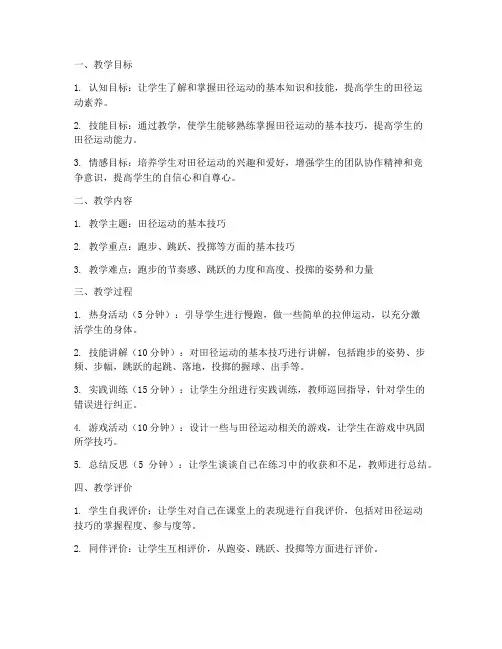 一、教学目标

1. 认知目标：让学生了解和掌握田径运动的基本知识和技能，提高学生的田径运动素养。

2. 技能目标：通过教学，使学生能够熟练掌握田径运动的基本技巧，提高学生的田径运动能力。

3. 情感目标：培养学生对田径运动的兴趣和爱好，增强学生的团队协作精神和竞争意识，提高学生的自信心和自尊心。

二、教学内容

1. 教学主题：田径运动的基本技巧

2. 教学重点：跑步、跳跃、投掷等方面的基本技巧

3. 教学难点：跑步的节奏感、跳跃的力度和高度、投掷的姿势和力量

三、教学过程

1. 热身活动（5 分钟）：引导学生进行慢跑，做一些简单的拉伸运动，以充分激活学生的身体。

2. 技能讲解（10 分钟）：对田径运动的基本技巧进行讲解，包括跑步的姿势、步频、步幅，跳跃的起跳、落地，投掷的握球、出手等。

3. 实践训练（15 分钟）：让学生分组进行实践训练，教师巡回指导，针对学生的错误进行纠正。

4. 游戏活动（10 分钟）：设计一些与田径运动相关的游戏，让学生在游戏中巩固所学技巧。

5. 总结反思（5 分钟）：让学生谈谈自己在练习中的收获和不足，教师进行总结。

四、教学评价

1. 学生自我评价：让学生对自己在课堂上的表现进行自我评价，包括对田径运动技巧的掌握程度、参与度等。

2. 同伴评价：让学生互相评价，从跑姿、跳跃、投掷等方面进行评价。